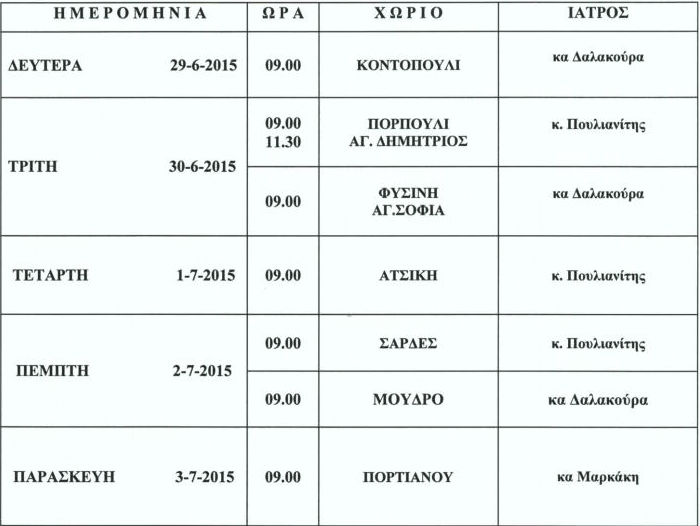 | ΗΜΕΡΟΜΗΝΙΑ | ΩΡΑ | ΧΩΡΙΟ | ΙΑΤΡΟΣ |
|---|---|---|---|
| ΔΕΥΤΕΡΑ 29-6-2015 | 09.00 | ΚΟΝΤΟΠΟΥΛΙ | κα Δαλακούρα |
| ΤΡΙΤΗ 30-6-2015 | 09.00 11.30 | ΠΟΡΠΟΥΛΙ ΑΓ. ΔΗΜΗΤΡΙΟΣ | κ. Πουλιανίτης |
| | 09.00 | ΦΥΣΙΝΗ ΑΓ.ΣΟΦΙΑ | κα Δαλακούρα |
| ΤΕΤΑΡΤΗ 1-7-2015 | 09.00 | ΑΤΣΙΚΗ | κ. Πουλιανίτης |
| ΠΕΜΠΤΗ 2-7-2015 | 09.00 | ΣΑΡΔΕΣ | κ. Πουλιανίτης |
| | 09.00 | ΜΟΥΔΡΟ | κα Δαλακούρα |
| ΠΑΡΑΣΚΕΥΗ 3-7-2015 | 09.00 | ΠΟΡΤΙΑΝΟΥ | κα Μαρκάκη |